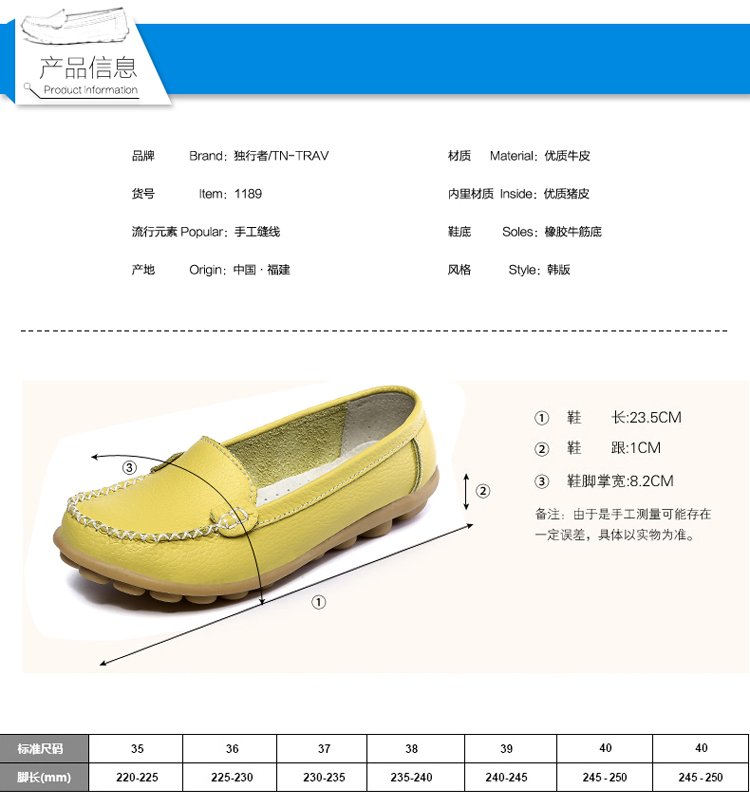 产品信息
Product Information

品牌 Brand：独行者/TN-TRAV
货号 Item：1189
流行元素 Popular：手工缝线
产地 Origin：中国 · 福建

材质 Material：优质牛皮
内里材质 Inside：优质猪皮
鞋底 Soles：橡胶牛筋底
风格 Style：韩版

③
②
①

① 鞋 长:23.5CM
② 鞋 跟:1CM
③ 鞋脚掌宽:8.2CM
备注：由于是手工测量可能存在一定误差，具体以实物为准。

| 标准尺码 | 35 | 36 | 37 | 38 | 39 | 40 | 40 |
|---|---|---|---|---|---|---|---|
| 脚长(mm) | 220-225 | 225-230 | 230-235 | 235-240 | 240-245 | 245 - 250 | 245 - 250 |